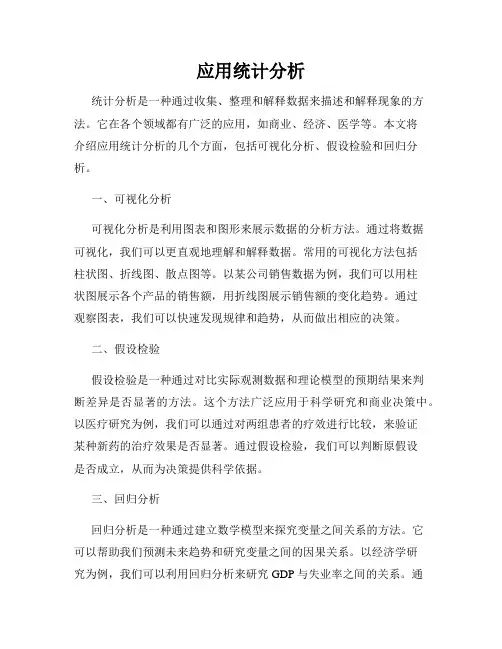 应用统计分析

统计分析是一种通过收集、整理和解释数据来描述和解释现象的方法。它在各个领域都有广泛的应用，如商业、经济、医学等。本文将介绍应用统计分析的几个方面，包括可视化分析、假设检验和回归分析。

一、可视化分析

可视化分析是利用图表和图形来展示数据的分析方法。通过将数据可视化，我们可以更直观地理解和解释数据。常用的可视化方法包括柱状图、折线图、散点图等。以某公司销售数据为例，我们可以用柱状图展示各个产品的销售额，用折线图展示销售额的变化趋势。通过观察图表，我们可以快速发现规律和趋势，从而做出相应的决策。

二、假设检验

假设检验是一种通过对比实际观测数据和理论模型的预期结果来判断差异是否显著的方法。这个方法广泛应用于科学研究和商业决策中。以医疗研究为例，我们可以通过对两组患者的疗效进行比较，来验证某种新药的治疗效果是否显著。通过假设检验，我们可以判断原假设是否成立，从而为决策提供科学依据。

三、回归分析

回归分析是一种通过建立数学模型来探究变量之间关系的方法。它可以帮助我们预测未来趋势和研究变量之间的因果关系。以经济学研究为例，我们可以利用回归分析来研究 GDP 与失业率之间的关系。通